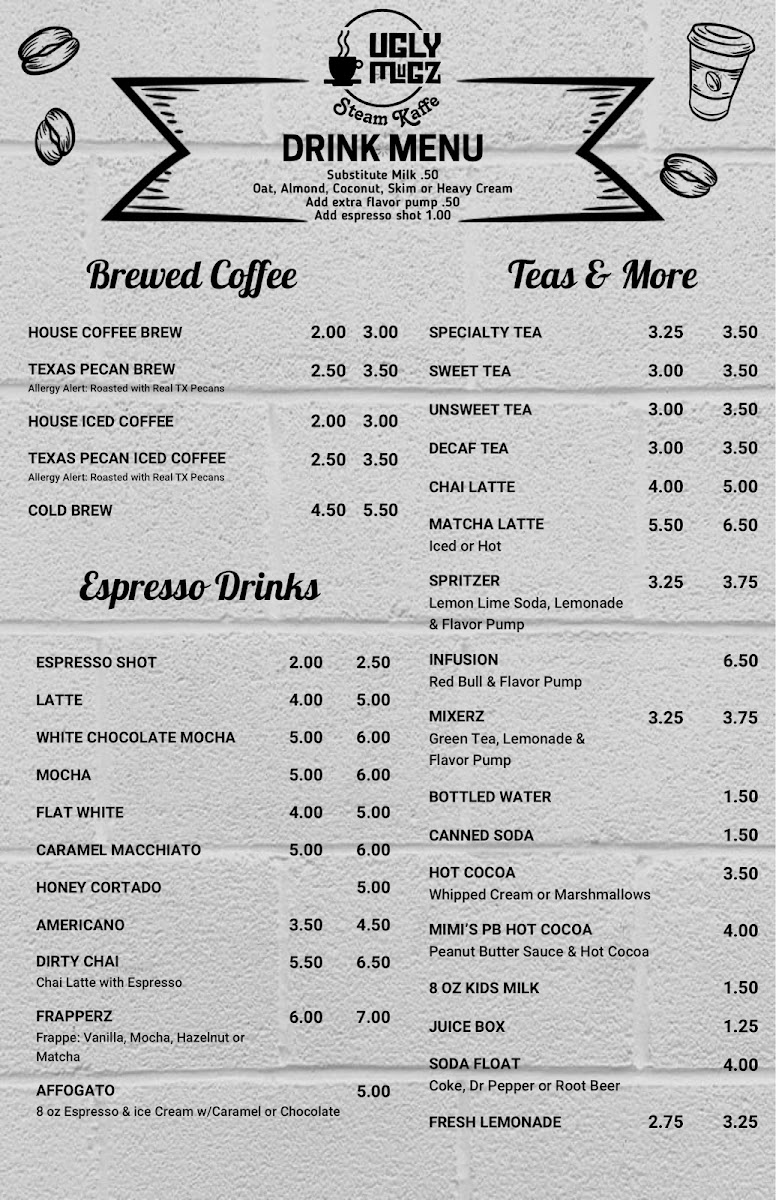 UGLY MUGZ
Steam Kaffe

DRINK MENU
Substitute Milk .50
Oat, Almond, Coconut, Skim or Heavy Cream
Add extra flavor pump .50
Add espresso shot 1.00

Brewed Coffee

| | | |
|---|---|---|
| HOUSE COFFEE BREW | 2.00 | 3.00 |
| TEXAS PECAN BREW Allergy Alert: Roasted with Real TX Pecans | 2.50 | 3.50 |
| HOUSE ICED COFFEE | 2.00 | 3.00 |
| TEXAS PECAN ICED COFFEE Allergy Alert: Roasted with Real TX Pecans | 2.50 | 3.50 |
| COLD BREW | 4.50 | 5.50 |

Espresso Drinks

| | | |
|---|---|---|
| ESPRESSO SHOT | 2.00 | 2.50 |
| LATTE | 4.00 | 5.00 |
| WHITE CHOCOLATE MOCHA | 5.00 | 6.00 |
| MOCHA | 5.00 | 6.00 |
| FLAT WHITE | 4.00 | 5.00 |
| CARAMEL MACCHIATO | 5.00 | 6.00 |
| HONEY CORTADO | | 5.00 |
| AMERICANO | 3.50 | 4.50 |
| DIRTY CHAI Chai Latte with Espresso | 5.50 | 6.50 |
| FRAPPERZ Frappe: Vanilla, Mocha, Hazelnut or Matcha | 6.00 | 7.00 |
| AFFOGATO 8 oz Espresso & ice Cream w/Caramel or Chocolate | | 5.00 |

Teas & More

| | | |
|---|---|---|
| SPECIALTY TEA | 3.25 | 3.50 |
| SWEET TEA | 3.00 | 3.50 |
| UNSWEET TEA | 3.00 | 3.50 |
| DECAF TEA | 3.00 | 3.50 |
| CHAI LATTE | 4.00 | 5.00 |
| MATCHA LATTE Iced or Hot | 5.50 | 6.50 |
| SPRITZER Lemon Lime Soda, Lemonade & Flavor Pump | 3.25 | 3.75 |
| INFUSION Red Bull & Flavor Pump | | 6.50 |
| MIXERZ Green Tea, Lemonade & Flavor Pump | 3.25 | 3.75 |
| BOTTLED WATER | | 1.50 |
| CANNED SODA | | 1.50 |
| HOT COCOA Whipped Cream or Marshmallows | | 3.50 |
| MIMI'S PB HOT COCOA Peanut Butter Sauce & Hot Cocoa | | 4.00 |
| 8 OZ KIDS MILK | | 1.50 |
| JUICE BOX | | 1.25 |
| SODA FLOAT Coke, Dr Pepper or Root Beer | | 4.00 |
| FRESH LEMONADE | 2.75 | 3.25 |